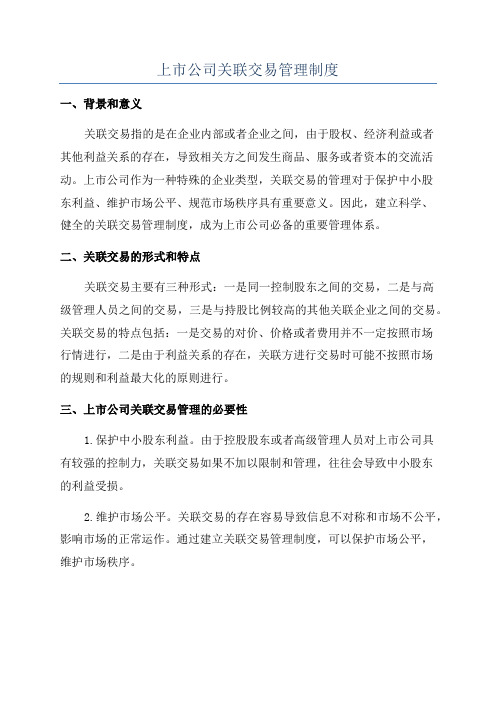 上市公司关联交易管理制度

一、背景和意义

关联交易指的是在企业内部或者企业之间，由于股权、经济利益或者其他利益关系的存在，导致相关方之间发生商品、服务或者资本的交流活动。上市公司作为一种特殊的企业类型，关联交易的管理对于保护中小股东利益、维护市场公平、规范市场秩序具有重要意义。因此，建立科学、健全的关联交易管理制度，成为上市公司必备的重要管理体系。

二、关联交易的形式和特点

关联交易主要有三种形式：一是同一控制股东之间的交易，二是与高级管理人员之间的交易，三是与持股比例较高的其他关联企业之间的交易。关联交易的特点包括：一是交易的对价、价格或者费用并不一定按照市场行情进行，二是由于利益关系的存在，关联方进行交易时可能不按照市场的规则和利益最大化的原则进行。

三、上市公司关联交易管理的必要性

1.保护中小股东利益。由于控股股东或者高级管理人员对上市公司具有较强的控制力，关联交易如果不加以限制和管理，往往会导致中小股东的利益受损。

2.维护市场公平。关联交易的存在容易导致信息不对称和市场不公平，影响市场的正常运作。通过建立关联交易管理制度，可以保护市场公平，维护市场秩序。